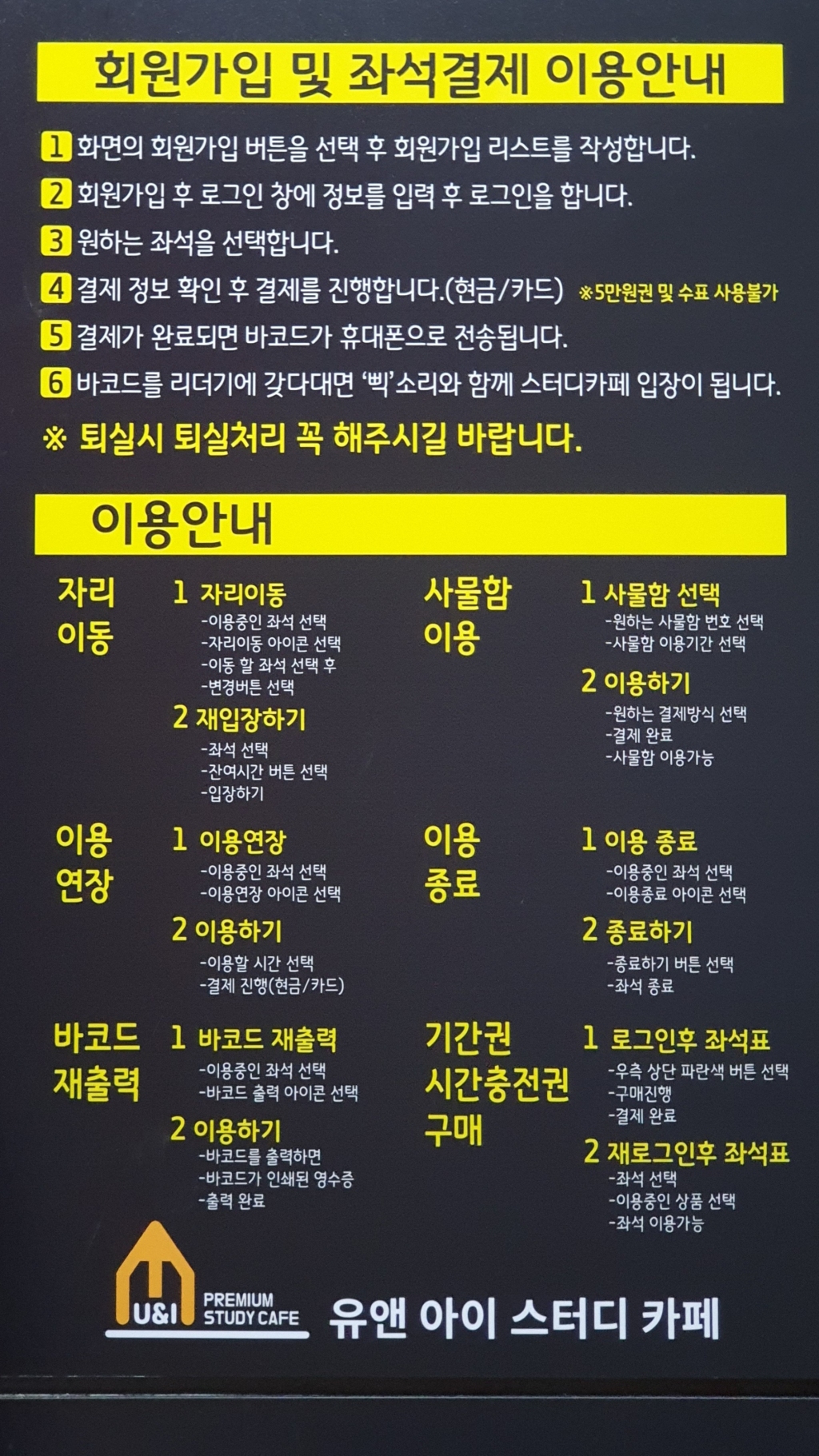 회원가입 및 좌석결제 이용안내

1 화면의 회원가입 버튼을 선택 후 회원가입 리스트를 작성합니다.

2 회원가입 후 로그인 창에 정보를 입력 후 로그인을 합니다.

3 원하는 좌석을 선택합니다.

4 결제 정보 확인 후 결제를 진행합니다.(현금/카드) ※5만원권 및 수표 사용불가

5 결제가 완료되면 바코드가 휴대폰으로 전송됩니다.

6 바코드를 리더기에 갖다대면 '삑'소리와 함께 스터디카페 입장이 됩니다.

※ 퇴실시 퇴실처리 꼭 해주시길 바랍니다.

이용안내

자리
이동

1 자리이동
-이용중인 좌석 선택
-자리이동 아이콘 선택
-이동 할 좌석 선택 후
-변경버튼 선택

2 재입장하기
-좌석 선택
-잔여시간 버튼 선택
-입장하기

이용
연장

1 이용연장
-이용중인 좌석 선택
-이용연장 아이콘 선택

2 이용하기
-이용할 시간 선택
-결제 진행(현금/카드)

바코드
재출력

1 바코드 재출력
-이용중인 좌석 선택
-바코드 출력 아이콘 선택

2 이용하기
-바코드를 출력하면
-바코드가 인쇄된 영수증
-출력 완료

사물함
이용

1 사물함 선택
-원하는 사물함 번호 선택
-사물함 이용기간 선택

2 이용하기
-원하는 결제방식 선택
-결제 완료
-사물함 이용가능

이용
종료

1 이용 종료
-이용중인 좌석 선택
-이용종료 아이콘 선택

2 종료하기
-종료하기 버튼 선택
-좌석 종료

기간권
시간충전권
구매

1 로그인후 좌석표
-우측 상단 파란색 버튼 선택
-구매진행
-결제 완료

2 재로그인후 좌석표
-좌석 선택
-이용중인 상품 선택
-좌석 이용가능

U&I PREMIUM STUDY CAFE 유앤 아이 스터디 카페